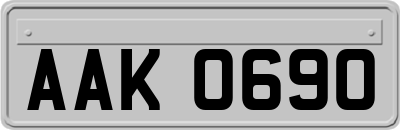 AAK 0690